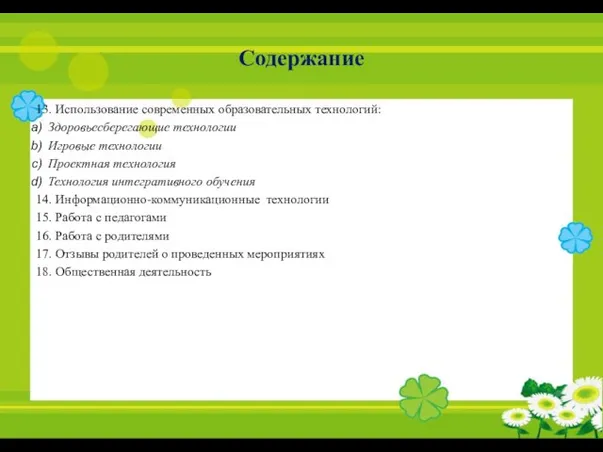 Содержание

13. Использование современных образовательных технологий:
a) Здоровьесберегающие технологии
b) Игровые технологии
c) Проектная технология
d) Технология интегративного обучения
14. Информационно-коммуникационные технологии
15. Работа с педагогами
16. Работа с родителями
17. Отзывы родителей о проведенных мероприятиях
18. Общественная деятельность